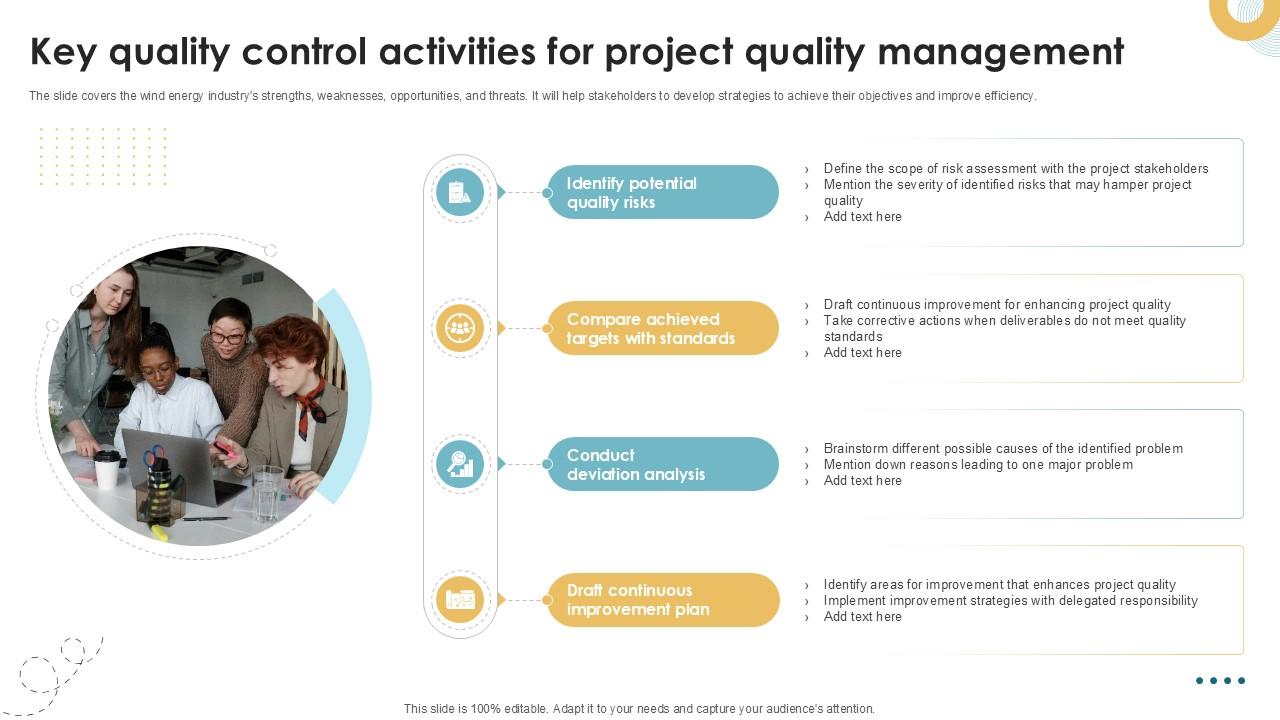 Key quality control activities for project quality management

The slide covers the wind energy industry's strengths, weaknesses, opportunities, and threats. It will help stakeholders to develop strategies to achieve their objectives and improve efficiency.

Identify potential quality risks

› Define the scope of risk assessment with the project stakeholders
› Mention the severity of identified risks that may hamper project quality
› Add text here

Compare achieved targets with standards

› Draft continuous improvement for enhancing project quality
› Take corrective actions when deliverables do not meet quality standards
› Add text here

Conduct deviation analysis

› Brainstorm different possible causes of the identified problem
› Mention down reasons leading to one major problem
› Add text here

Draft continuous improvement plan

› Identify areas for improvement that enhances project quality
› Implement improvement strategies with delegated responsibility
› Add text here

This slide is 100% editable. Adapt it to your needs and capture your audience's attention.